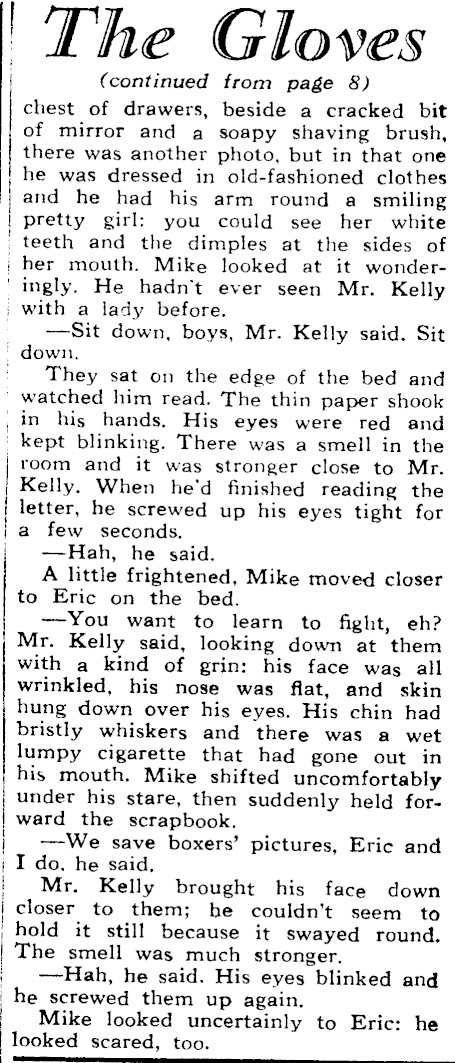 The Gloves

(continued from page 8)

chest of drawers, beside a cracked bit of mirror and a soapy shaving brush, there was another photo, but in that one he was dressed in old-fashioned clothes and he had his arm round a smiling pretty girl: you could see her white teeth and the dimples at the sides of her mouth. Mike looked at it wonderingly. He hadn't ever seen Mr. Kelly with a lady before.

—Sit down, boys, Mr. Kelly said. Sit down.

They sat on the edge of the bed and watched him read. The thin paper shook in his hands. His eyes were red and kept blinking. There was a smell in the room and it was stronger close to Mr. Kelly. When he'd finished reading the letter, he screwed up his eyes tight for a few seconds.

—Hah, he said.

A little frightened, Mike moved closer to Eric on the bed.

—You want to learn to fight, eh? Mr. Kelly said, looking down at them with a kind of grin: his face was all wrinkled, his nose was flat, and skin hung down over his eyes. His chin had bristly whiskers and there was a wet lumpy cigarette that had gone out in his mouth. Mike shifted uncomfortably under his stare, then suddenly held forward the scrapbook.

—We save boxers' pictures, Eric and I do, he said.

Mr. Kelly brought his face down closer to them; he couldn't seem to hold it still because it swayed round. The smell was much stronger.

—Hah, he said. His eyes blinked and he screwed them up again.

Mike looked uncertainly to Eric: he looked scared, too.